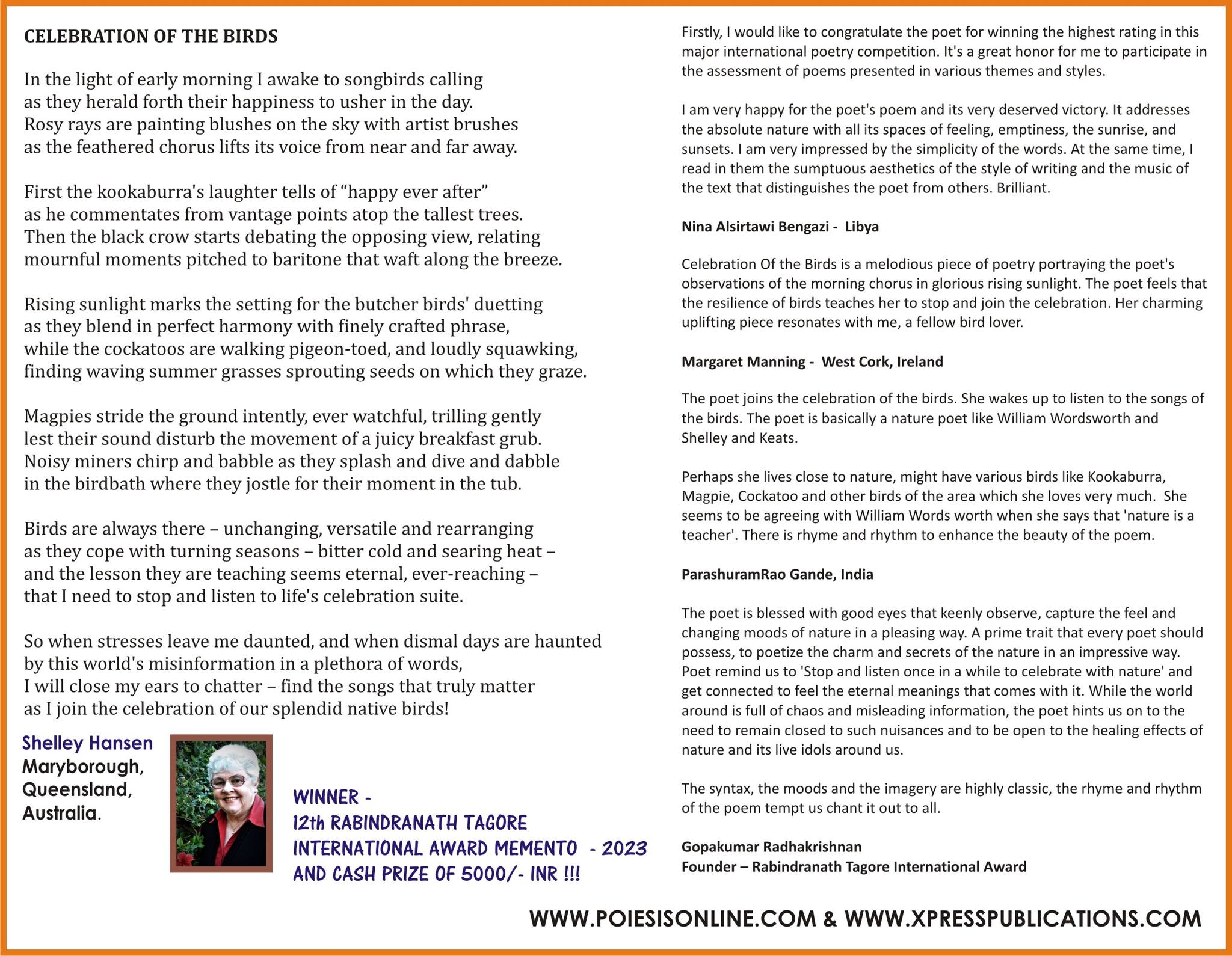 CELEBRATION OF THE BIRDS

In the light of early morning I awake to songbirds calling
as they herald forth their happiness to usher in the day.
Rosy rays are painting blushes on the sky with artist brushes
as the feathered chorus lifts its voice from near and far away.

First the kookaburra's laughter tells of “happy ever after”
as he commentates from vantage points atop the tallest trees.
Then the black crow starts debating the opposing view, relating
mournful moments pitched to baritone that waft along the breeze.

Rising sunlight marks the setting for the butcher birds' duetting
as they blend in perfect harmony with finely crafted phrase,
while the cockatoos are walking pigeon-toed, and loudly squawking,
finding waving summer grasses sprouting seeds on which they graze.

Magpies stride the ground intently, ever watchful, trilling gently
lest their sound disturb the movement of a juicy breakfast grub.
Noisy miners chirp and babble as they splash and dive and dabble
in the birdbath where they jostle for their moment in the tub.

Birds are always there – unchanging, versatile and rearranging
as they cope with turning seasons – bitter cold and searing heat –
and the lesson they are teaching seems eternal, ever-reaching –
that I need to stop and listen to life's celebration suite.

So when stresses leave me daunted, and when dismal days are haunted
by this world's misinformation in a plethora of words,
I will close my ears to chatter – find the songs that truly matter
as I join the celebration of our splendid native birds!

Shelley Hansen
Maryborough,
Queensland,
Australia.

WINNER -
12th RABINDRANATH TAGORE
INTERNATIONAL AWARD MEMENTO - 2023
AND CASH PRIZE OF 5000/- INR !!!

Firstly, I would like to congratulate the poet for winning the highest rating in this major international poetry competition. It's a great honor for me to participate in the assessment of poems presented in various themes and styles.

I am very happy for the poet's poem and its very deserved victory. It addresses the absolute nature with all its spaces of feeling, emptiness, the sunrise, and sunsets. I am very impressed by the simplicity of the words. At the same time, I read in them the sumptuous aesthetics of the style of writing and the music of the text that distinguishes the poet from others. Brilliant.

Nina Alsirtawi Bengazi - Libya

Celebration Of the Birds is a melodious piece of poetry portraying the poet's observations of the morning chorus in glorious rising sunlight. The poet feels that the resilience of birds teaches her to stop and join the celebration. Her charming uplifting piece resonates with me, a fellow bird lover.

Margaret Manning - West Cork, Ireland

The poet joins the celebration of the birds. She wakes up to listen to the songs of the birds. The poet is basically a nature poet like William Wordsworth and Shelley and Keats.

Perhaps she lives close to nature, might have various birds like Kookaburra, Magpie, Cockatoo and other birds of the area which she loves very much. She seems to be agreeing with William Words worth when she says that 'nature is a teacher'. There is rhyme and rhythm to enhance the beauty of the poem.

ParashuramRao Gande, India

The poet is blessed with good eyes that keenly observe, capture the feel and changing moods of nature in a pleasing way. A prime trait that every poet should possess, to poetize the charm and secrets of the nature in an impressive way. Poet remind us to 'Stop and listen once in a while to celebrate with nature' and get connected to feel the eternal meanings that comes with it. While the world around is full of chaos and misleading information, the poet hints us on to the need to remain closed to such nuisances and to be open to the healing effects of nature and its live idols around us.

The syntax, the moods and the imagery are highly classic, the rhyme and rhythm of the poem tempt us chant it out to all.

Gopakumar Radhakrishnan
Founder – Rabindranath Tagore International Award

WWW.POIESISONLINE.COM & WWW.XPRESSPUBLICATIONS.COM